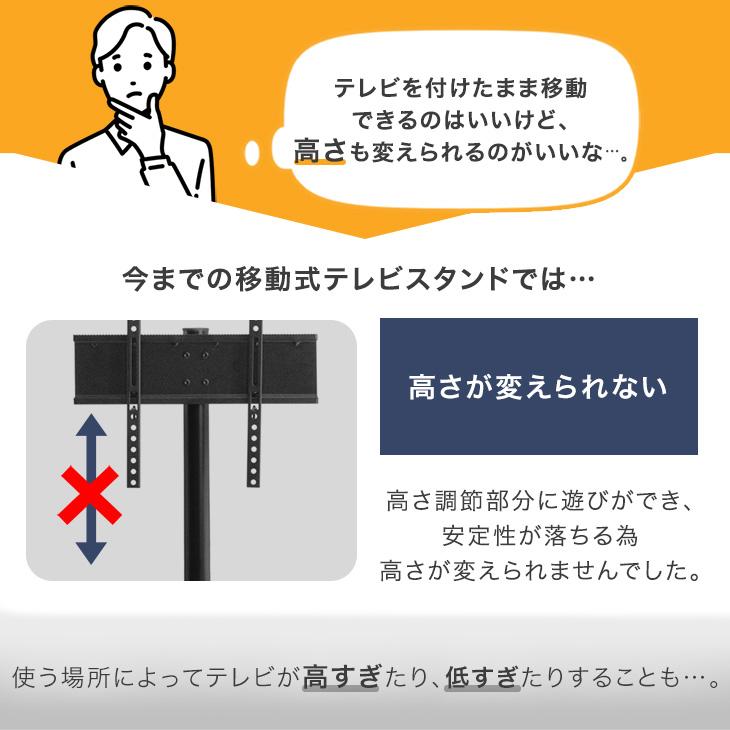 テレビを付けたまま移動できるのはいいけど、高さも変えられるのがいいな…。

今までの移動式テレビスタンドでは…

高さが変えられない

高さ調節部分に遊びができ、安定性が落ちる為高さが変えられませんでした。

使う場所によってテレビが高すぎたり、低すぎたりすることも…。